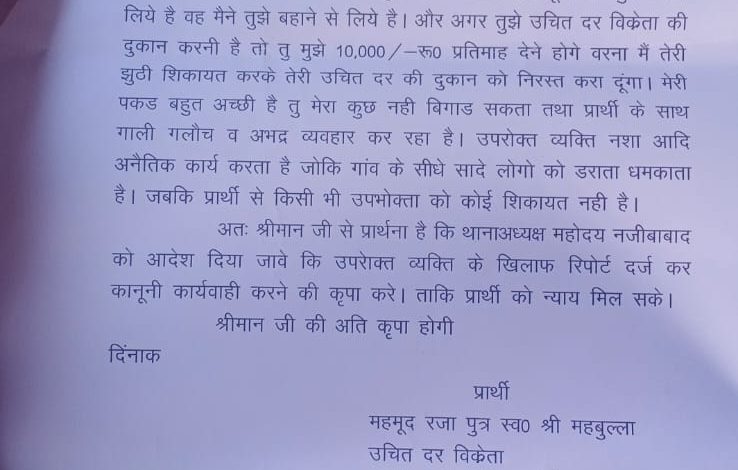 लिये है वह मैने तुझे बहाने से लिये है। और अगर तुझे उचित दर विक्रेता की दुकान करनी है तो तु मुझे 10,000/-रू0 प्रतिमाह देने होगे वरना मैं तेरी झुठी शिकायत करके तेरी उचित दर की दुकान को निरस्त करा दूंगा। मेरी पकड बहुत अच्छी है तु मेरा कुछ नही बिगाड सकता तथा प्रार्थी के साथ गाली गलौच व अभद्र व्यवहार कर रहा है। उपरोक्त व्यक्ति नशा आदि अनैतिक कार्य करता है जोकि गांव के सीधे सादे लोगो को डराता धमकाता है। जबकि प्रार्थी से किसी भी उपभोक्ता को कोई शिकायत नही है।

अतः श्रीमान जी से प्रार्थना है कि थानाअध्यक्ष महोदय नजीबाबाद को आदेश दिया जावे कि उपरोक्त व्यक्ति के खिलाफ रिपोर्ट दर्ज कर कानूनी कार्यवाही करने की कृपा करे। ताकि प्रार्थी को न्याय मिल सके।

श्रीमान जी की अति कृपा होगी

दिंनाक

प्रार्थी

महमूद रजा पुत्र स्व0 श्री महबुल्ला
उचित दर विक्रेता